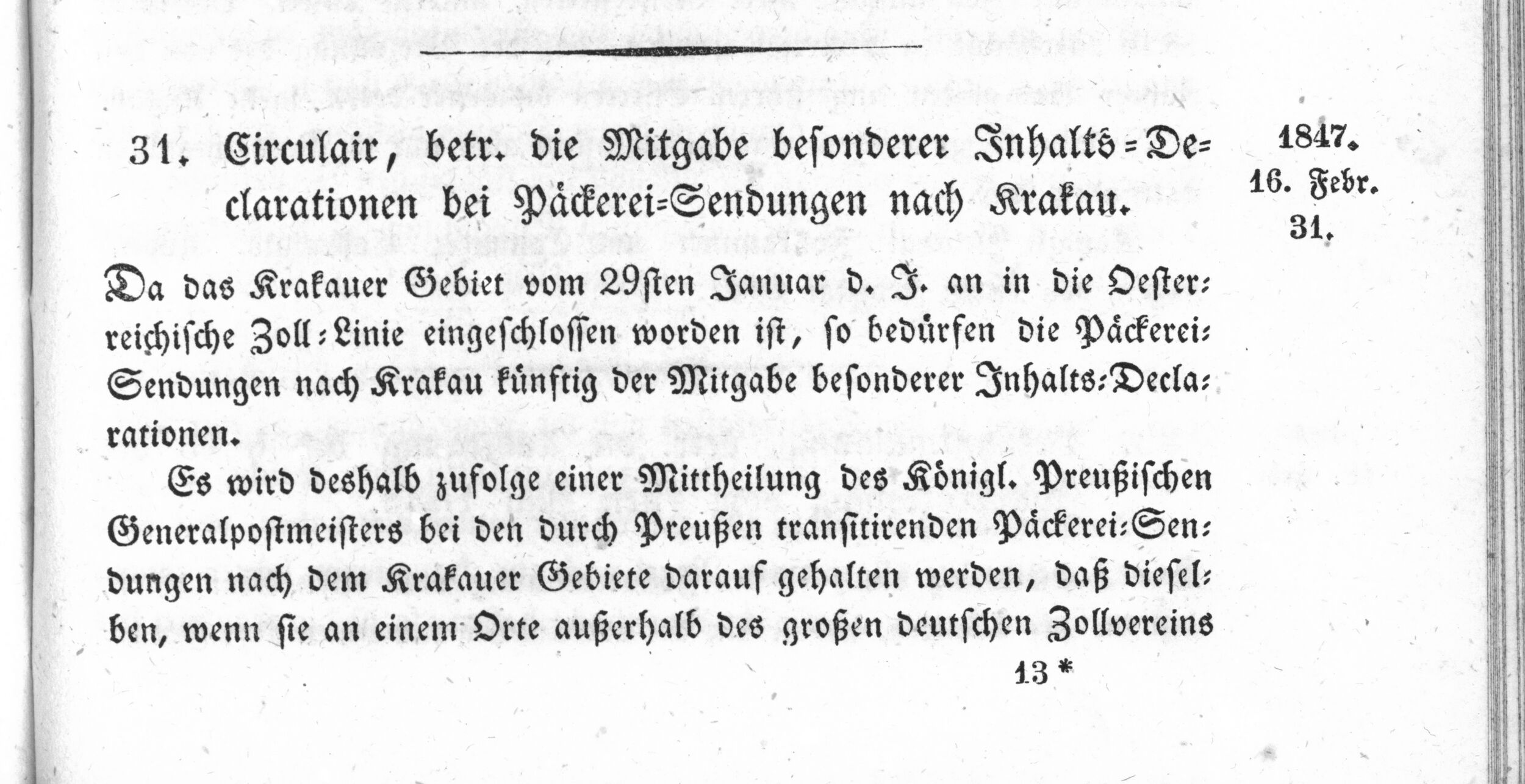 31. Circulair, betr. die Mitgabe besonderer Inhalts-Declarationen bei Päckerei-Sendungen nach Krakau.

1847.
16. Febr.
31.

Da das Krakauer Gebiet vom 29sten Januar d. J. an in die Oesterreichische Zoll-Linie eingeschlossen worden ist, so bedürfen die Päckerei-Sendungen nach Krakau künftig der Mitgabe besonderer Inhalts-Declarationen.

Es wird deshalb zufolge einer Mittheilung des Königl. Preußischen Generalpostmeisters bei den durch Preußen transitirenden Päckerei-Sendungen nach dem Krakauer Gebiete darauf gehalten werden, daß dieselben, wenn sie an einem Orte außerhalb des großen deutschen Zollvereins

13 *